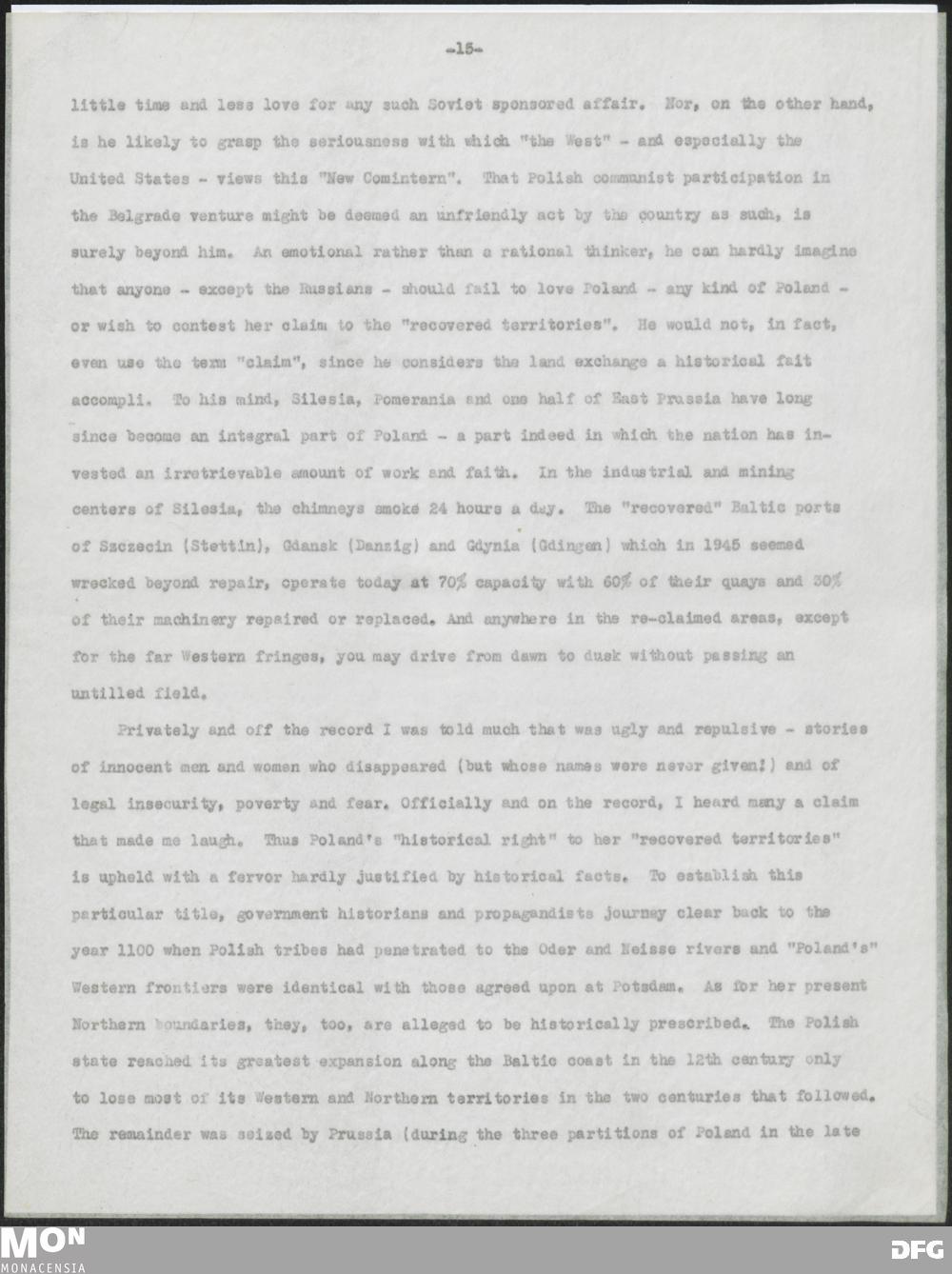 -15-

little time and less love for any such Soviet sponsored affair. Nor, on the other hand, is he likely to grasp the seriousness with which "the West" - and especially the United States - views this "New Comintern". That Polish communist participation in the Belgrade venture might be deemed an unfriendly act by the country as such, is surely beyond him. An emotional rather than a rational thinker, he can hardly imagine that anyone - except the Russians - should fail to love Poland - any kind of Poland - or wish to contest her claim to the "recovered territories". He would not, in fact, even use the term "claim", since he considers the land exchange a historical fait accompli. To his mind, Silesia, Pomerania and one half of East Prussia have long since become an integral part of Poland - a part indeed in which the nation has invested an irretrievable amount of work and faith. In the industrial and mining centers of Silesia, the chimneys smoke 24 hours a day. The "recovered" Baltic ports of Szczecin (Stettin), Gdansk (Danzig) and Gdynia (Gdingen) which in 1945 seemed wrecked beyond repair, operate today at 70% capacity with 60% of their quays and 30% of their machinery repaired or replaced. And anywhere in the re-claimed areas, except for the far Western fringes, you may drive from dawn to dusk without passing an untilled field.

Privately and off the record I was told much that was ugly and repulsive - stories of innocent men and women who disappeared (but whose names were never given!) and of legal insecurity, poverty and fear. Officially and on the record, I heard many a claim that made me laugh. Thus Poland's "historical right" to her "recovered territories" is upheld with a fervor hardly justified by historical facts. To establish this particular title, government historians and propagandists journey clear back to the year 1100 when Polish tribes had penetrated to the Oder and Neisse rivers and "Poland's" Western frontiers were identical with those agreed upon at Potsdam. As for her present Northern boundaries, they, too, are alleged to be historically prescribed. The Polish state reached its greatest expansion along the Baltic coast in the 12th century only to lose most of its Western and Northern territories in the two centuries that followed. The remainder was seized by Prussia (during the three partitions of Poland in the late

MON
MONACENSIA

DFG